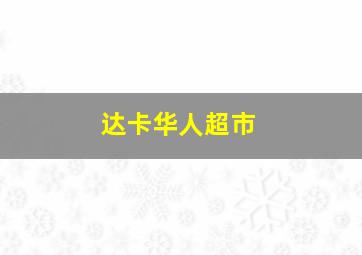 达卡华人超市